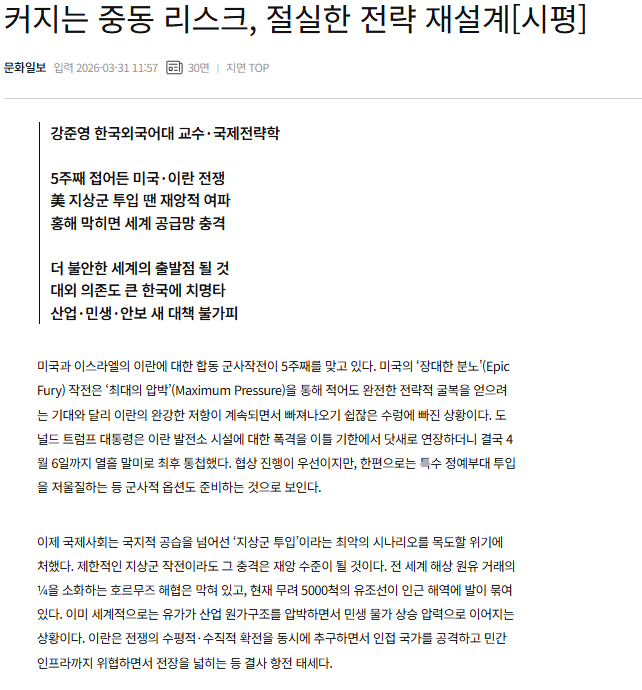 커지는 중동 리스크, 절실한 전략 재설계[시평]

문화일보 입력 2026-03-31 11:57 30면 | 지면 TOP

강준영 한국외국어대 교수·국제전략학

5주째 접어든 미국·이란 전쟁
美 지상군 투입 땐 재앙적 여파
홍해 막히면 세계 공급망 충격

더 불안한 세계의 출발점 될 것
대외 의존도 큰 한국에 치명타
산업·민생·안보 새 대책 불가피

미국과 이스라엘의 이란에 대한 합동 군사작전이 5주째를 맞고 있다. 미국의 ‘장대한 분노’(Epic Fury) 작전은 ‘최대의 압박’(Maximum Pressure)을 통해 적어도 완전한 전략적 굴복을 얻으려는 기대와 달리 이란의 완강한 저항이 계속되면서 빠져나오기 쉽잖은 수렁에 빠진 상황이다. 도널드 트럼프 대통령은 이란 발전소 시설에 대한 폭격을 이틀 기한에서 닷새로 연장하더니 결국 4월 6일까지 열흘 말미로 최후 통첩했다. 협상 진행이 우선이지만, 한편으로는 특수 정예부대 투입을 저울질하는 등 군사적 옵션도 준비하는 것으로 보인다.

이제 국제사회는 국지적 공습을 넘어선 ‘지상군 투입’이라는 최악의 시나리오를 목도할 위기에 처했다. 제한적인 지상군 작전이라도 그 충격은 재앙 수준이 될 것이다. 전 세계 해상 원유 거래의 ¼을 소화하는 호르무즈 해협은 막혀 있고, 현재 무려 5000척의 유조선이 인근 해역에 발이 묶여 있다. 이미 세계적으로는 유가가 산업 원가구조를 압박하면서 민생 물가 상승 압력으로 이어지는 상황이다. 이란은 전쟁의 수평적·수직적 확전을 동시에 추구하면서 인접 국가를 공격하고 민간 인프라까지 위협하면서 전장을 넓히는 등 결사 항전 태세다.